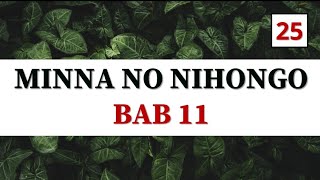 25

MINNA NO NIHONGO

BAB 11